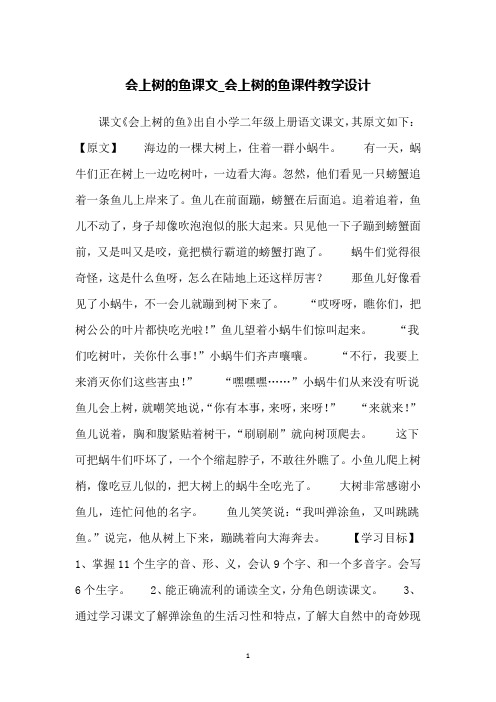 会上树的鱼课文_会上树的鱼课件教学设计

课文《会上树的鱼》出自小学二年级上册语文课文，其原文如下：【原文】 海边的一棵大树上，住着一群小蜗牛。 有一天，蜗牛们正在树上一边吃树叶，一边看大海。忽然，他们看见一只螃蟹追着一条鱼儿上岸来了。鱼儿在前面蹦，螃蟹在后面追。追着追着，鱼儿不动了，身子却像吹泡泡似的胀大起来。只见他一下子蹦到螃蟹面前，又是叫又是咬，竟把横行霸道的螃蟹打跑了。 蜗牛们觉得很奇怪，这是什么鱼呀，怎么在陆地上还这样厉害？ 那鱼儿好像看见了小蜗牛，不一会儿就蹦到树下来了。 “哎呀呀，瞧你们，把树公公的叶片都快吃光啦！”鱼儿望着小蜗牛们惊叫起来。 “我们吃树叶，关你什么事！”小蜗牛们齐声嚷嚷。 “不行，我要上来消灭你们这些害虫！” “嘿嘿嘿……”小蜗牛们从来没有听说鱼儿会上树，就嘲笑地说，“你有本事，来呀，来呀！” “来就来！”鱼儿说着，胸和腹紧贴着树干，“刷刷刷”就向树顶爬去。 这下可把蜗牛们吓坏了，一个个缩起脖子，不敢往外瞧了。小鱼儿爬上树梢，像吃豆儿似的，把大树上的蜗牛全吃光了。 大树非常感谢小鱼儿，连忙问他的名字。 鱼儿笑笑说：“我叫弹涂鱼，又叫跳跳鱼。”说完，他从树上下来，蹦跳着向大海奔去。 【学习目标】 1、掌握11个生字的音、形、义，会认9个字、和一个多音字。会写6个生字。 2、能正确流利的诵读全文，分角色朗读课文。 3、通过学习课文了解弹涂鱼的生活习性和特点，了解大自然中的奇妙现

1